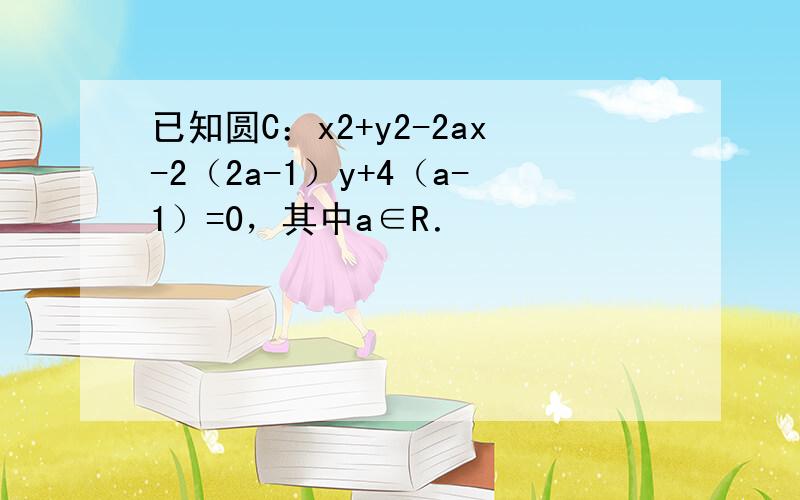 已知圆C：x2+y2-2ax-2（2a-1）y+4（a-1）=0，其中a∈R．